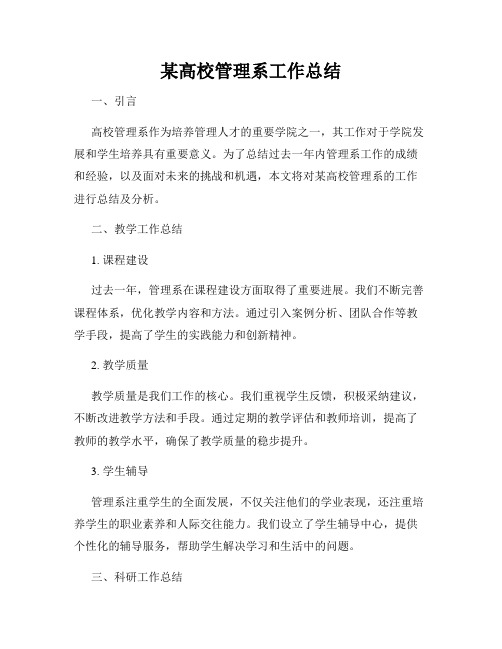 某高校管理系工作总结

一、引言

高校管理系作为培养管理人才的重要学院之一，其工作对于学院发展和学生培养具有重要意义。为了总结过去一年内管理系工作的成绩和经验，以及面对未来的挑战和机遇，本文将对某高校管理系的工作进行总结及分析。

二、教学工作总结

1. 课程建设

过去一年，管理系在课程建设方面取得了重要进展。我们不断完善课程体系，优化教学内容和方法。通过引入案例分析、团队合作等教学手段，提高了学生的实践能力和创新精神。

2. 教学质量

教学质量是我们工作的核心。我们重视学生反馈，积极采纳建议，不断改进教学方法和手段。通过定期的教学评估和教师培训，提高了教师的教学水平，确保了教学质量的稳步提升。

3. 学生辅导

管理系注重学生的全面发展，不仅关注他们的学业表现，还注重培养学生的职业素养和人际交往能力。我们设立了学生辅导中心，提供个性化的辅导服务，帮助学生解决学习和生活中的问题。

三、科研工作总结